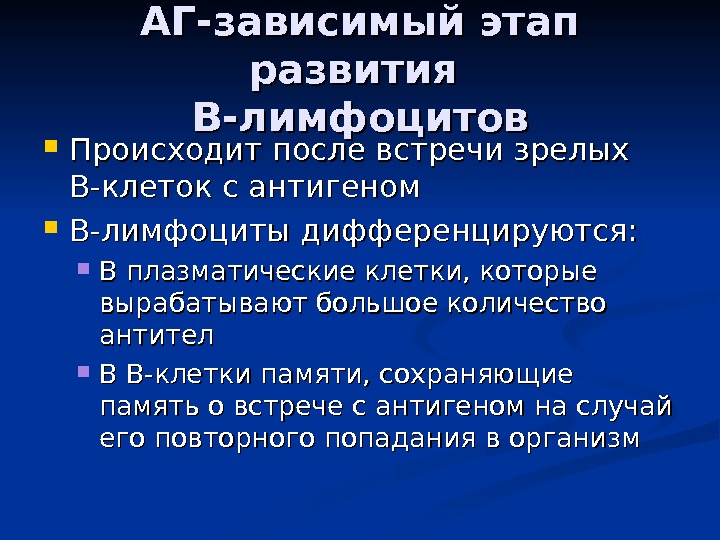 АГ-зависимый этап
развития
В-лимфоцитов

• Происходит после встречи зрелых В-клеток с антигеном
• В-лимфоциты дифференцируются:
• В плазматические клетки, которые вырабатывают большое количество антител
• В В-клетки памяти, сохраняющие память о встрече с антигеном на случай его повторного попадания в организм